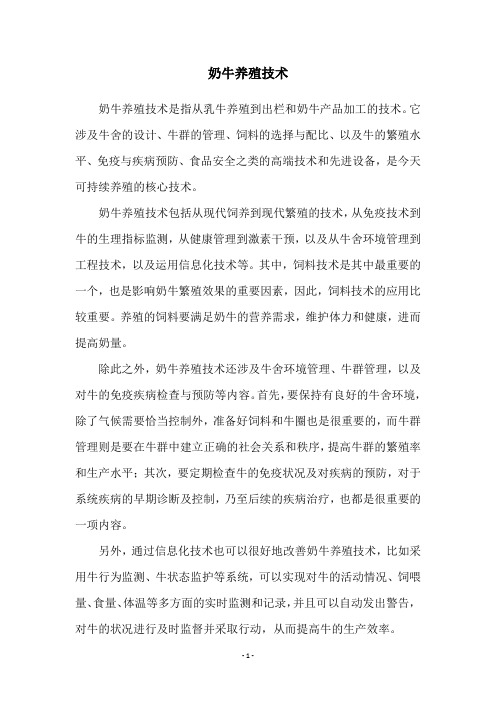 奶牛养殖技术

奶牛养殖技术是指从乳牛养殖到出栏和奶牛产品加工的技术。它涉及牛舍的设计、牛群的管理、饲料的选择与配比、以及牛的繁殖水平、免疫与疾病预防、食品安全之类的高端技术和先进设备，是今天可持续养殖的核心技术。

奶牛养殖技术包括从现代饲养到现代繁殖的技术，从免疫技术到牛的生理指标监测，从健康管理到激素干预，以及从牛舍环境管理到工程技术，以及运用信息化技术等。其中，饲料技术是其中最重要的一个，也是影响奶牛繁殖效果的重要因素，因此，饲料技术的应用比较重要。养殖的饲料要满足奶牛的营养需求，维护体力和健康，进而提高奶量。

除此之外，奶牛养殖技术还涉及牛舍环境管理、牛群管理，以及对牛的免疫疾病检查与预防等内容。首先，要保持有良好的牛舍环境，除了气候需要恰当控制外，准备好饲料和牛圈也是很重要的，而牛群管理则是要在牛群中建立正确的社会关系和秩序，提高牛群的繁殖率和生产水平；其次，要定期检查牛的免疫状况及对疾病的预防，对于系统疾病的早期诊断及控制，乃至后续的疾病治疗，也都是很重要的一项内容。

另外，通过信息化技术也可以很好地改善奶牛养殖技术，比如采用牛行为监测、牛状态监护等系统，可以实现对牛的活动情况、饲喂量、食量、体温等多方面的实时监测和记录，并且可以自动发出警告，对牛的状况进行及时监督并采取行动，从而提高牛的生产效率。

- 1 -